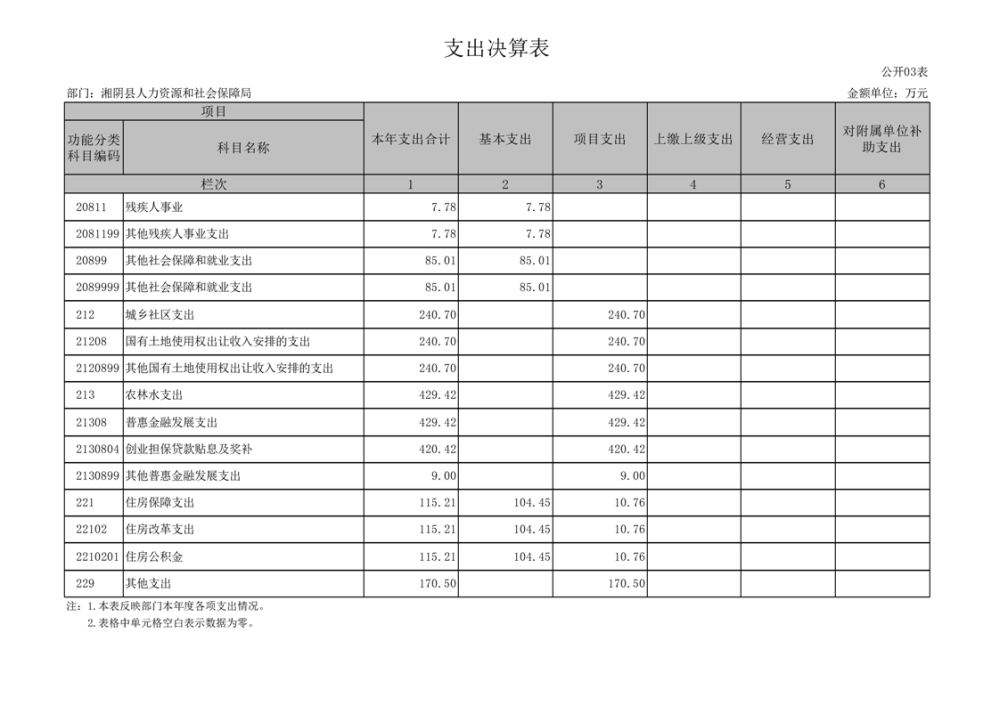 支出决算表

公开03表

部门：湘阴县人力资源和社会保障局

金额单位：万元

| 项目 | | 本年支出合计 | 基本支出 | 项目支出 | 上缴上级支出 | 经营支出 | 对附属单位补助支出 |
|---|---|---|---|---|---|---|---|
| 功能分类科目编码 | 科目名称 | | | | | | |
| 栏次 | | 1 | 2 | 3 | 4 | 5 | 6 |
| 20811 | 残疾人事业 | 7.78 | 7.78 | | | | |
| 2081199 | 其他残疾人事业支出 | 7.78 | 7.78 | | | | |
| 20899 | 其他社会保障和就业支出 | 85.01 | 85.01 | | | | |
| 2089999 | 其他社会保障和就业支出 | 85.01 | 85.01 | | | | |
| 212 | 城乡社区支出 | 240.70 | | 240.70 | | | |
| 21208 | 国有土地使用权出让收入安排的支出 | 240.70 | | 240.70 | | | |
| 2120899 | 其他国有土地使用权出让收入安排的支出 | 240.70 | | 240.70 | | | |
| 213 | 农林水支出 | 429.42 | | 429.42 | | | |
| 21308 | 普惠金融发展支出 | 429.42 | | 429.42 | | | |
| 2130804 | 创业担保贷款贴息及奖补 | 420.42 | | 420.42 | | | |
| 2130899 | 其他普惠金融发展支出 | 9.00 | | 9.00 | | | |
| 221 | 住房保障支出 | 115.21 | 104.45 | 10.76 | | | |
| 22102 | 住房改革支出 | 115.21 | 104.45 | 10.76 | | | |
| 2210201 | 住房公积金 | 115.21 | 104.45 | 10.76 | | | |
| 229 | 其他支出 | 170.50 | | 170.50 | | | |

注：1.本表反映部门本年度各项支出情况。
2.表格中单元格空白表示数据为零。